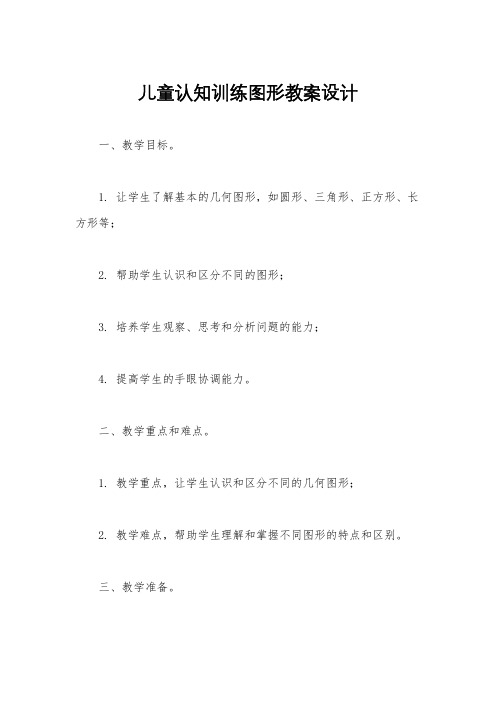 儿童认知训练图形教案设计

一、教学目标。

1. 让学生了解基本的几何图形，如圆形、三角形、正方形、长方形等；

2. 帮助学生认识和区分不同的图形；

3. 培养学生观察、思考和分析问题的能力；

4. 提高学生的手眼协调能力。

二、教学重点和难点。

1. 教学重点，让学生认识和区分不同的几何图形；

2. 教学难点，帮助学生理解和掌握不同图形的特点和区别。

三、教学准备。